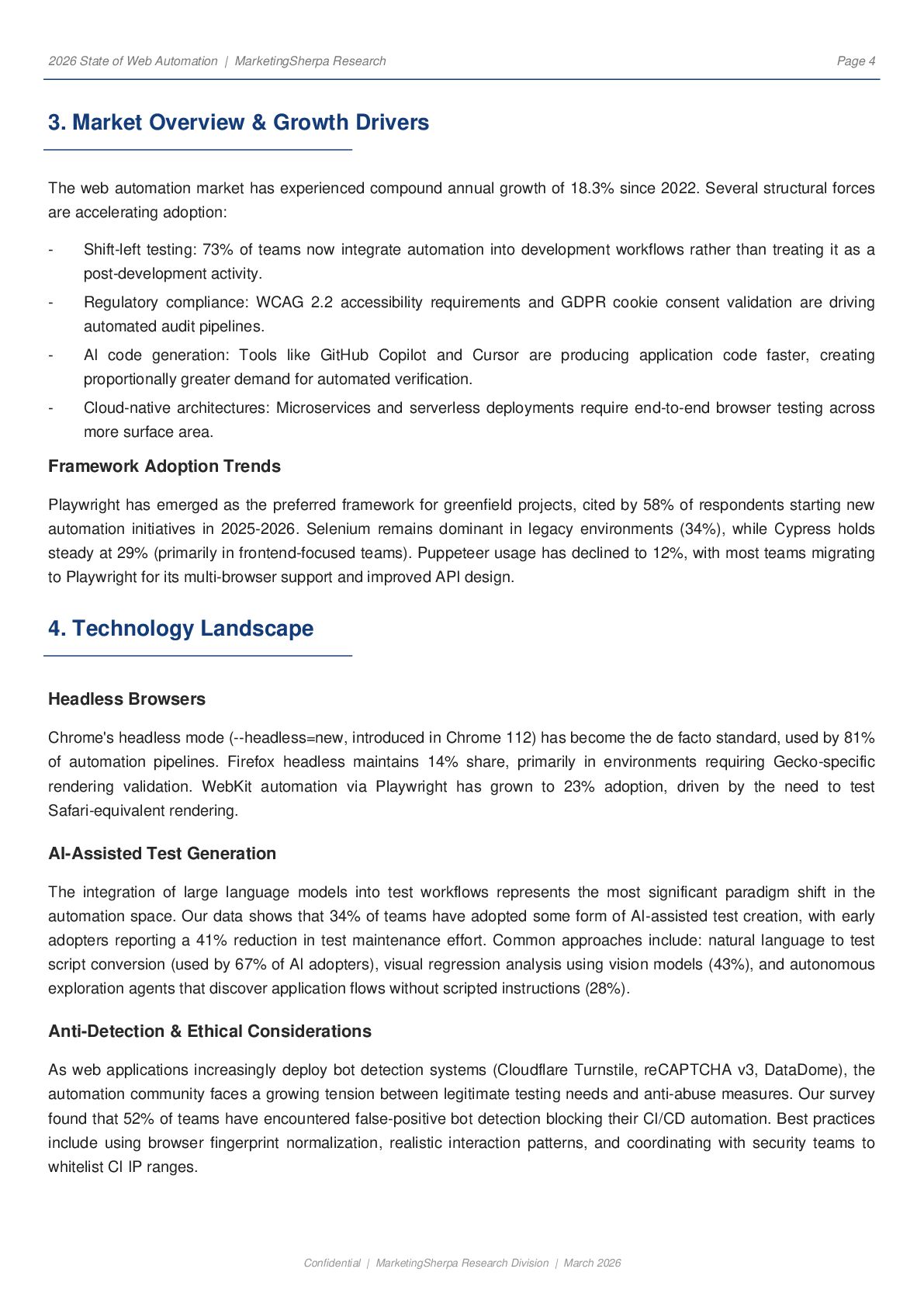 2026 State of Web Automation | MarketingSherpa Research

Page 4

3. Market Overview & Growth Drivers

The web automation market has experienced compound annual growth of 18.3% since 2022. Several structural forces are accelerating adoption:

- Shift-left testing: 73% of teams now integrate automation into development workflows rather than treating it as a post-development activity.
- Regulatory compliance: WCAG 2.2 accessibility requirements and GDPR cookie consent validation are driving automated audit pipelines.
- AI code generation: Tools like GitHub Copilot and Cursor are producing application code faster, creating proportionally greater demand for automated verification.
- Cloud-native architectures: Microservices and serverless deployments require end-to-end browser testing across more surface area.

Framework Adoption Trends

Playwright has emerged as the preferred framework for greenfield projects, cited by 58% of respondents starting new automation initiatives in 2025-2026. Selenium remains dominant in legacy environments (34%), while Cypress holds steady at 29% (primarily in frontend-focused teams). Puppeteer usage has declined to 12%, with most teams migrating to Playwright for its multi-browser support and improved API design.

4. Technology Landscape

Headless Browsers

Chrome's headless mode (--headless=new, introduced in Chrome 112) has become the de facto standard, used by 81% of automation pipelines. Firefox headless maintains 14% share, primarily in environments requiring Gecko-specific rendering validation. WebKit automation via Playwright has grown to 23% adoption, driven by the need to test Safari-equivalent rendering.

AI-Assisted Test Generation

The integration of large language models into test workflows represents the most significant paradigm shift in the automation space. Our data shows that 34% of teams have adopted some form of AI-assisted test creation, with early adopters reporting a 41% reduction in test maintenance effort. Common approaches include: natural language to test script conversion (used by 67% of AI adopters), visual regression analysis using vision models (43%), and autonomous exploration agents that discover application flows without scripted instructions (28%).

Anti-Detection & Ethical Considerations

As web applications increasingly deploy bot detection systems (Cloudflare Turnstile, reCAPTCHA v3, DataDome), the automation community faces a growing tension between legitimate testing needs and anti-abuse measures. Our survey found that 52% of teams have encountered false-positive bot detection blocking their CI/CD automation. Best practices include using browser fingerprint normalization, realistic interaction patterns, and coordinating with security teams to whitelist CI IP ranges.

Confidential | MarketingSherpa Research Division | March 2026